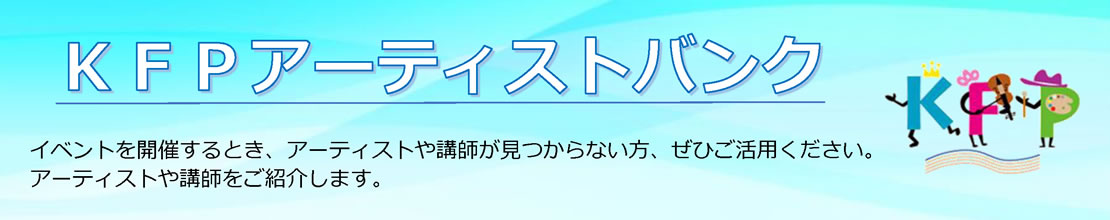 ＫＦＰアーティストバンク

イベントを開催するとき、アーティストや講師が見つからない方、ぜひご活用ください。
アーティストや講師をご紹介します。

KFP